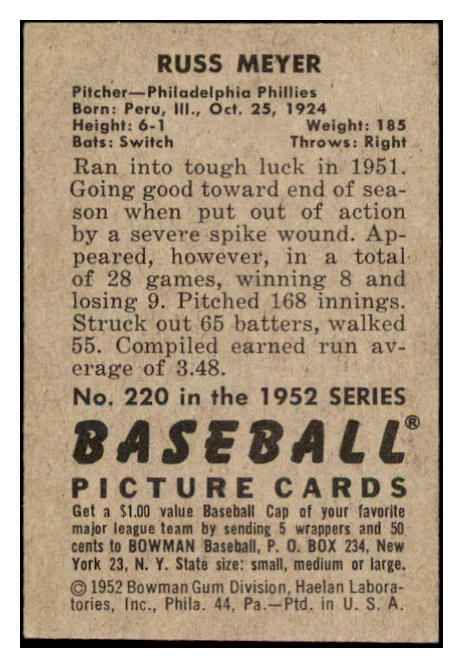 RUSS MEYER

Pitcher—Philadelphia Phillies
Born: Peru, Ill., Oct. 25, 1924
Height: 6-1 Weight: 185
Bats: Switch Throws: Right

Ran into tough luck in 1951. Going good toward end of season when put out of action by a severe spike wound. Appeared, however, in a total of 28 games, winning 8 and losing 9. Pitched 168 innings. Struck out 65 batters, walked 55. Compiled earned run average of 3.48.

No. 220 in the 1952 SERIES

BASEBALL®

PICTURE CARDS

Get a $1.00 value Baseball Cap of your favorite major league team by sending 5 wrappers and 50 cents to BOWMAN Baseball, P. O. BOX 234, New York 23, N. Y. State size: small, medium or large.

© 1952 Bowman Gum Division, Haelan Laboratories, Inc., Phila. 44, Pa.—Ptd. in U. S. A.